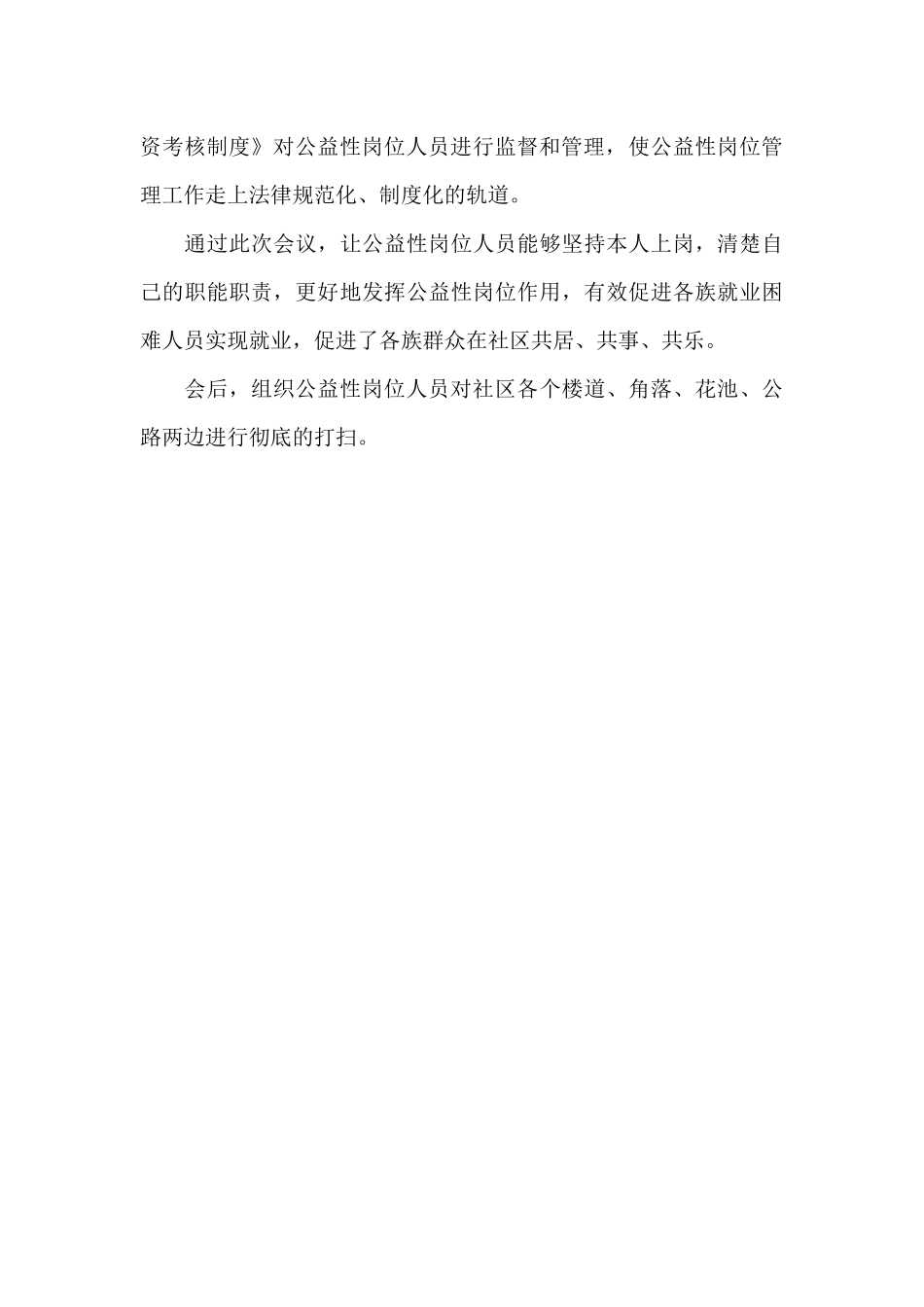 资考核制度》对公益性岗位人员进行监督和管理，使公益性岗位管理工作走上法律规范化、制度化的轨道。

通过此次会议，让公益性岗位人员能够坚持本人上岗，清楚自己的职能职责，更好地发挥公益性岗位作用，有效促进各族就业困难人员实现就业，促进了各族群众在社区共居、共事、共乐。

会后，组织公益性岗位人员对社区各个楼道、角落、花池、公路两边进行彻底的打扫。